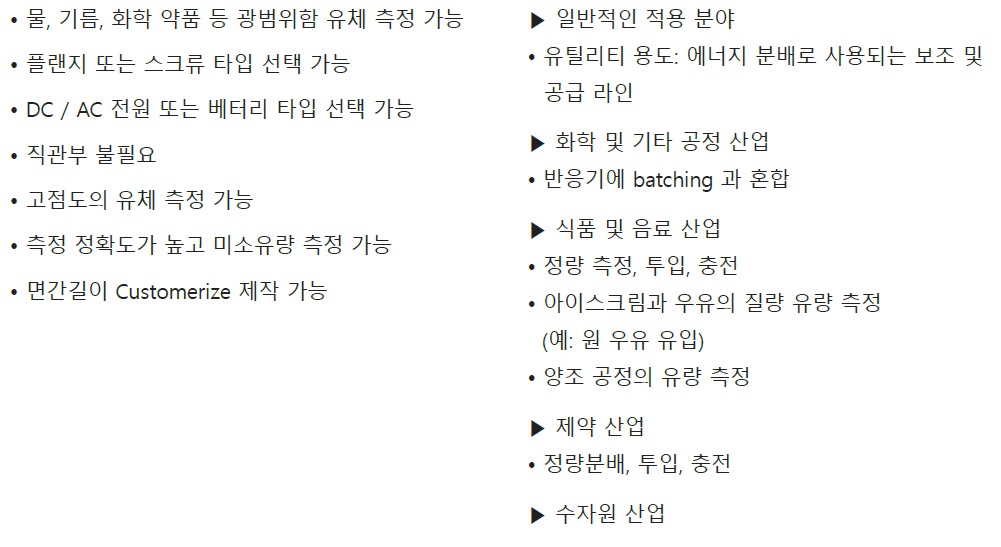 • 물, 기름, 화학 약품 등 광범위함 유체 측정 가능

• 플랜지 또는 스크류 타입 선택 가능

• DC / AC 전원 또는 베터리 타입 선택 가능

• 직관부 불필요

• 고점도의 유체 측정 가능

• 측정 정확도가 높고 미소유량 측정 가능

• 면간길이 Customerize 제작 가능

▶ 일반적인 적용 분야

• 유틸리티 용도: 에너지 분배로 사용되는 보조 및 공급 라인

▶ 화학 및 기타 공정 산업

• 반응기에 batching 과 혼합

▶ 식품 및 음료 산업

• 정량 측정, 투입, 충전

• 아이스크림과 우유의 질량 유량 측정 (예: 원 우유 유입)

• 양조 공정의 유량 측정

▶ 제약 산업

• 정량분배, 투입, 충전

▶ 수자원 산업